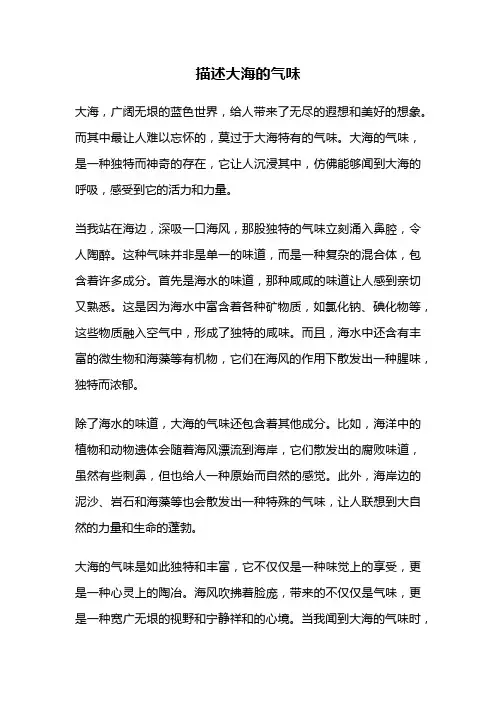 描述大海的气味

大海，广阔无垠的蓝色世界，给人带来了无尽的遐想和美好的想象。而其中最让人难以忘怀的，莫过于大海特有的气味。大海的气味，是一种独特而神奇的存在，它让人沉浸其中，仿佛能够闻到大海的呼吸，感受到它的活力和力量。

当我站在海边，深吸一口海风，那股独特的气味立刻涌入鼻腔，令人陶醉。这种气味并非是单一的味道，而是一种复杂的混合体，包含着许多成分。首先是海水的味道，那种咸咸的味道让人感到亲切又熟悉。这是因为海水中富含着各种矿物质，如氯化钠、碘化物等，这些物质融入空气中，形成了独特的咸味。而且，海水中还含有丰富的微生物和海藻等有机物，它们在海风的作用下散发出一种腥味，独特而浓郁。

除了海水的味道，大海的气味还包含着其他成分。比如，海洋中的植物和动物遗体会随着海风漂流到海岸，它们散发出的腐败味道，虽然有些刺鼻，但也给人一种原始而自然的感觉。此外，海岸边的泥沙、岩石和海藻等也会散发出一种特殊的气味，让人联想到大自然的力量和生命的蓬勃。

大海的气味是如此独特和丰富，它不仅仅是一种味觉上的享受，更是一种心灵上的陶冶。海风吹拂着脸庞，带来的不仅仅是气味，更是一种宽广无垠的视野和宁静祥和的心境。当我闻到大海的气味时，